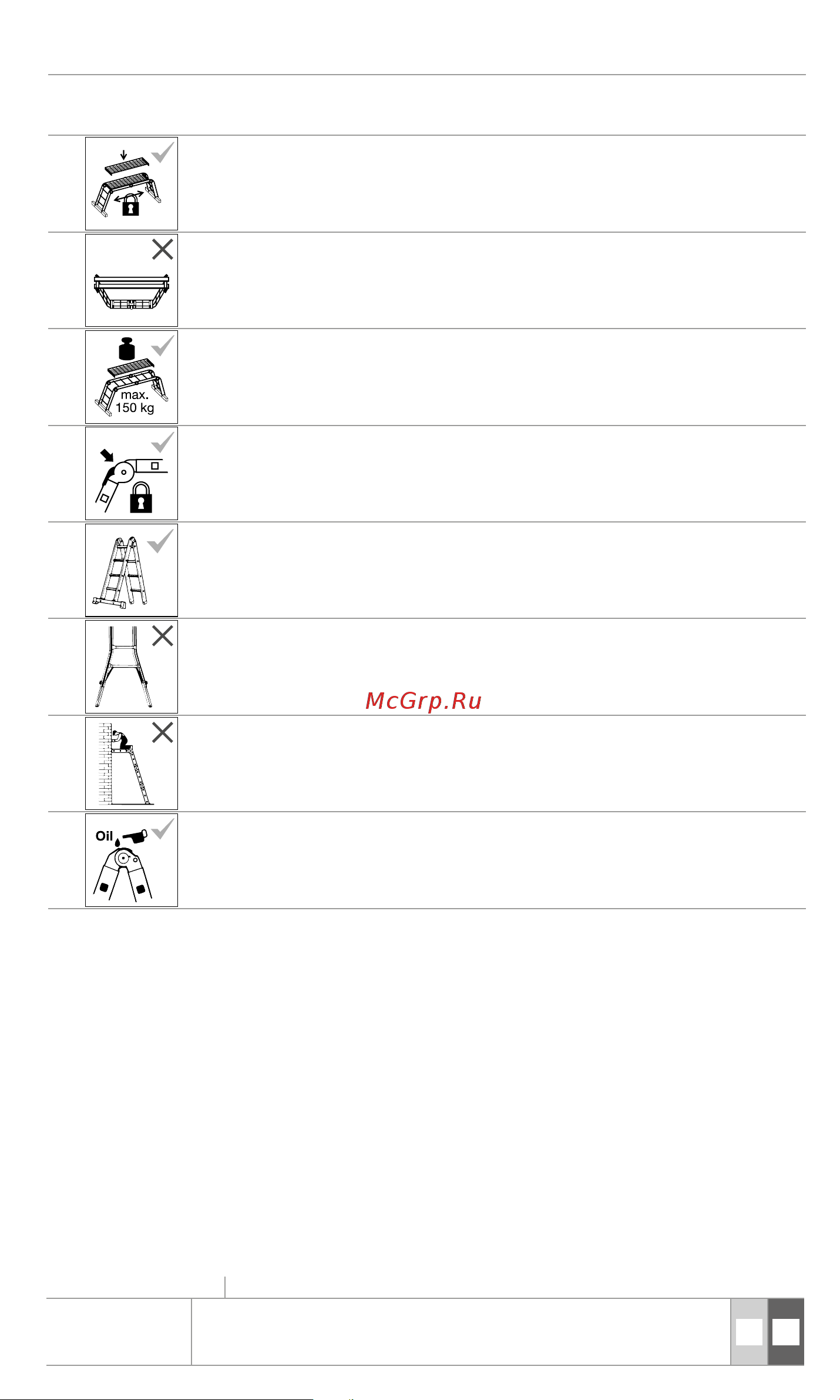 max.
150 kg

McGrp.Ru

Oil